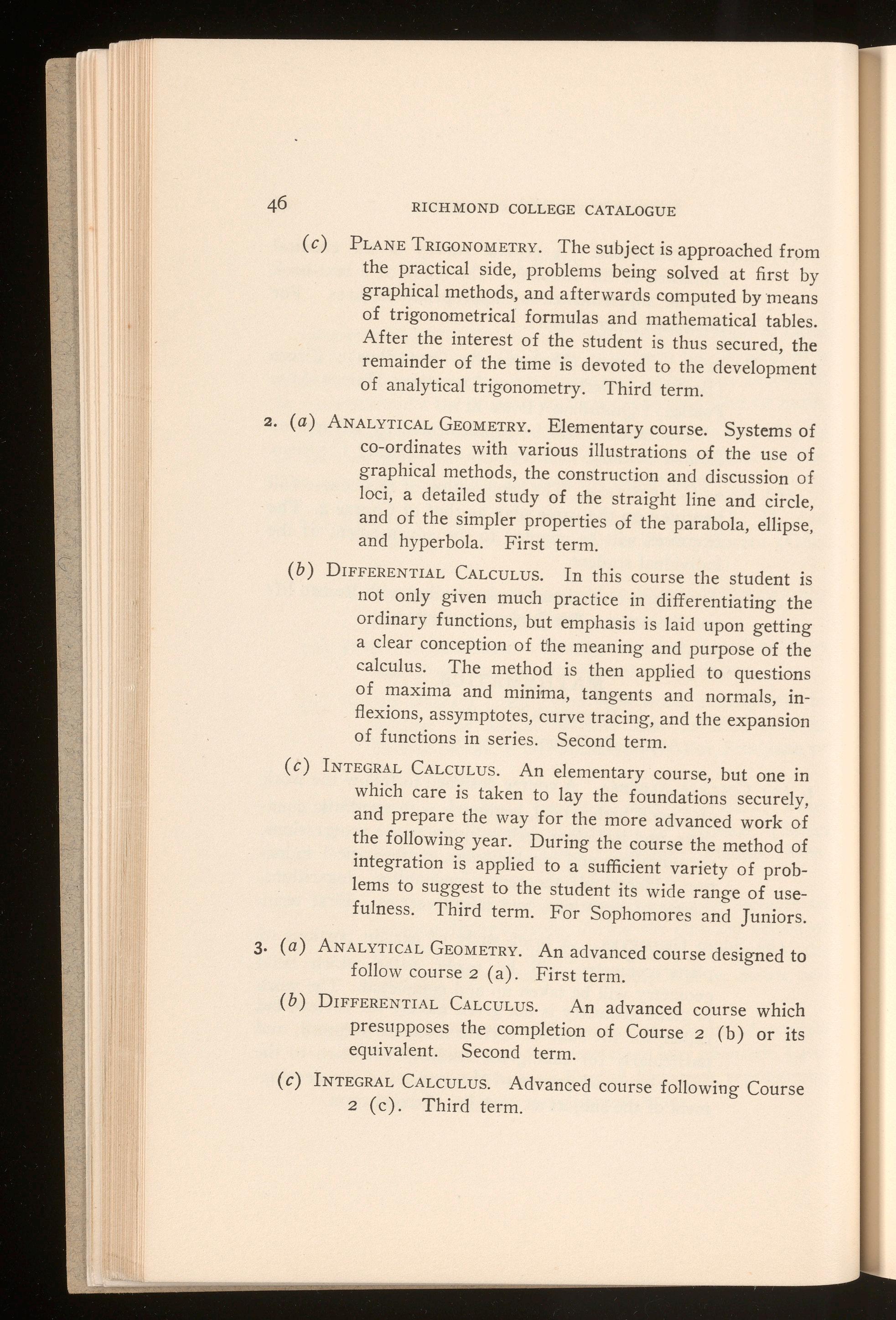 46 RICHMOND COLLEGE CATALOGUE

(c) PLANE TRIGONOMETRY. The subject is approached from the practical side, problems being solved at first by graphical methods, and afterwards computed by means of trigonometrical formulas and mathematical tables. After the interest of the student is thus secured, the remainder of the time is devoted to the development of analytical trigonometry. Third term.

2. (a) ANALYTICAL GEOMETRY. Elementary course. Systems of co-ordinates with various illustrations of the use of graphical methods, the construction and discussion of loci, a detailed study of the straight line and circle, and of the simpler properties of the parabola, ellipse, and hyperbola. First term.

(b) DIFFERENTIAL CALCULUS. In this course the student is not only given much practice in differentiating the ordinary functions, but emphasis is laid upon getting a clear conception of the meaning and purpose of the calculus. The method is then applied to questions of maxima and minima, tangents and normals, inflexions, assymptotes, curve tracing, and the expansion of functions in series. Second term.

(c) INTEGRAL CALCULUS. An elementary course, but one in which care is taken to lay the foundations securely, and prepare the way for the more advanced work of the following year. During the course the method of integration is applied to a sufficient variety of problems to suggest to the student its wide range of usefulness. Third term. For Sophomores and Juniors.

3. (a) ANALYTICAL GEOMETRY. An advanced course designed to follow course 2 (a). First term.

(b) DIFFERENTIAL CALCULUS. An advanced course which presupposes the completion of Course 2 (b) or its equivalent. Second term.

(c) INTEGRAL CALCULUS. Advanced course following Course 2 (c). Third term.